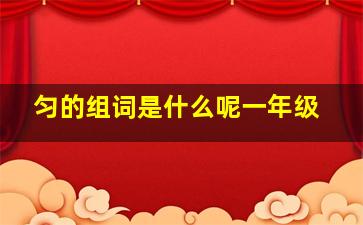 匀的组词是什么呢一年级